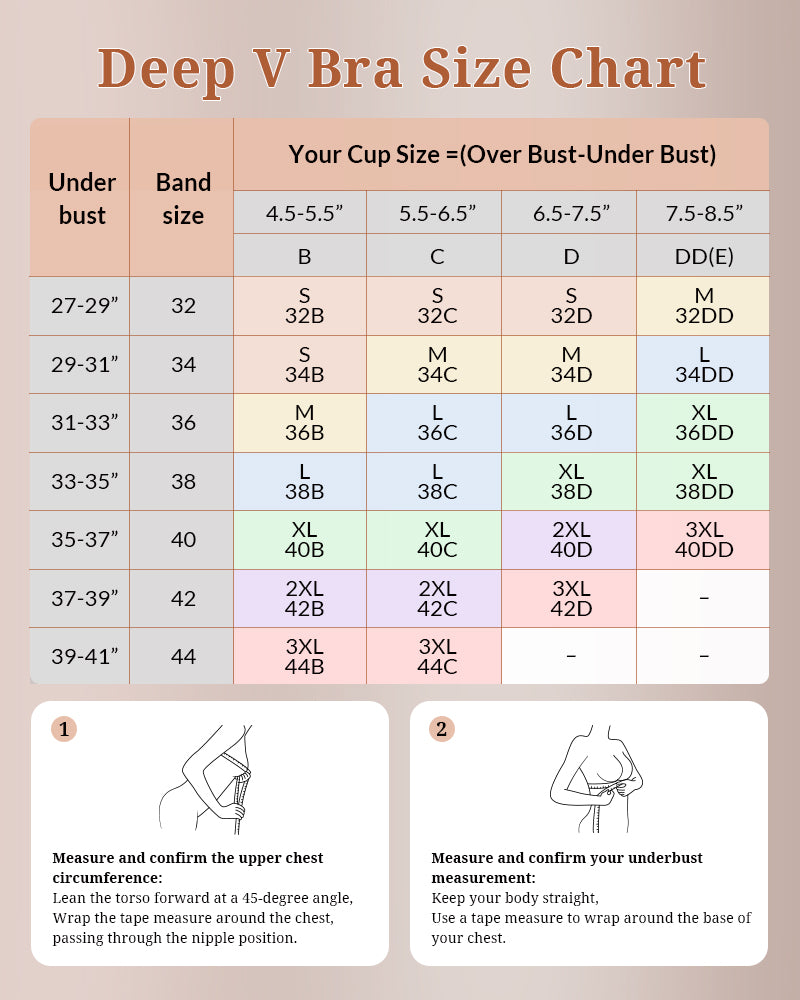 Deep V Bra Size Chart

| Under bust | Band size | Your Cup Size =(Over Bust-Under Bust) | | | |
|---|---|---|---|---|---|
| | | 4.5-5.5” | 5.5-6.5” | 6.5-7.5” | 7.5-8.5” |
| | | B | C | D | DD(E) |
| 27-29” | 32 | S 32B | S 32C | S 32D | M 32DD |
| 29-31” | 34 | S 34B | M 34C | M 34D | L 34DD |
| 31-33” | 36 | M 36B | L 36C | L 36D | XL 36DD |
| 33-35” | 38 | L 38B | L 38C | XL 38D | XL 38DD |
| 35-37” | 40 | XL 40B | XL 40C | 2XL 40D | 3XL 40DD |
| 37-39” | 42 | 2XL 42B | 2XL 42C | 3XL 42D | – |
| 39-41” | 44 | 3XL 44B | 3XL 44C | – | – |

1

Measure and confirm the upper chest circumference:
Lean the torso forward at a 45-degree angle, Wrap the tape measure around the chest, passing through the nipple position.

2

Measure and confirm your underbust measurement:
Keep your body straight,
Use a tape measure to wrap around the base of your chest.